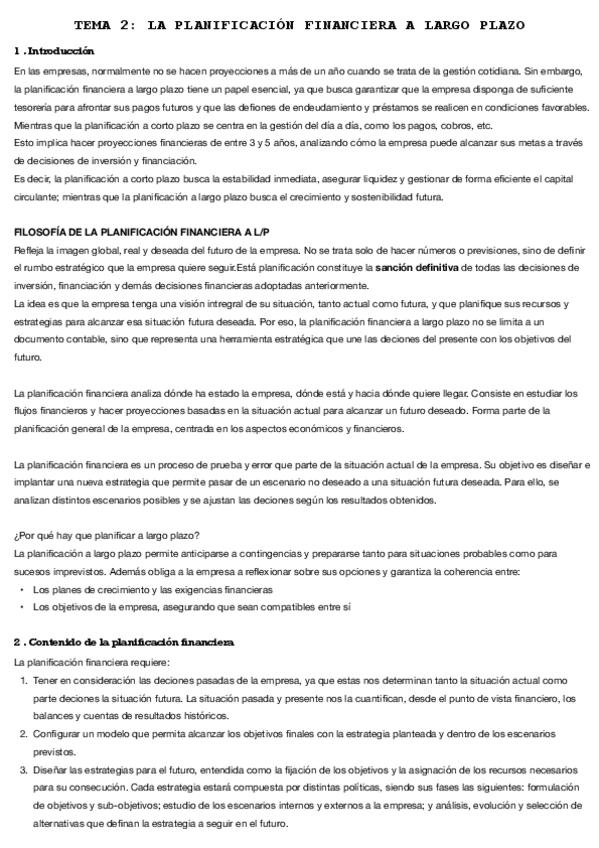 TEMA 2: LA PLANIFICACIÓN FINANCIERA A LARGO PLAZO

1 . Introducción

En las empresas, normalmente no se hacen proyecciones a más de un año cuando se trata de la gestión cotidiana. Sin embargo, la planificación financiera a largo plazo tiene un papel esencial, ya que busca garantizar que la empresa disponga de suficiente tesorería para afrontar sus pagos futuros y que las defiones de endeudamiento y préstamos se realicen en condiciones favorables. Mientras que la planificación a corto plazo se centra en la gestión del día a día, como los pagos, cobros, etc.
Esto implica hacer proyecciones financieras de entre 3 y 5 años, analizando cómo la empresa puede alcanzar sus metas a través de decisiones de inversión y financiación.
Es decir, la planificación a corto plazo busca la estabilidad inmediata, asegurar liquidez y gestionar de forma eficiente el capital circulante; mientras que la planificación a largo plazo busca el crecimiento y sostenibilidad futura.

FILOSOFÍA DE LA PLANIFICACIÓN FINANCIERA A L/P

Refleja la imagen global, real y deseada del futuro de la empresa. No se trata solo de hacer números o previsiones, sino de definir el rumbo estratégico que la empresa quiere seguir.Está planificación constituye la sanción definitiva de todas las decisiones de inversión, financiación y demás decisiones financieras adoptadas anteriormente.
La idea es que la empresa tenga una visión intregral de su situación, tanto actual como futura, y que planifique sus recursos y estrategias para alcanzar esa situación futura deseada. Por eso, la planificación financiera a largo plazo no se limita a un documento contable, sino que representa una herramienta estratégica que une las deciones del presente con los objetivos del futuro.

La planificación financiera analiza dónde ha estado la empresa, dónde está y hacia dónde quiere llegar. Consiste en estudiar los flujos financieros y hacer proyecciones basadas en la situación actual para alcanzar un futuro deseado. Forma parte de la planificación general de la empresa, centrada en los aspectos económicos y financieros.

La planificación financiera es un proceso de prueba y error que parte de la situación actual de la empresa. Su objetivo es diseñar e implantar una nueva estrategia que permite pasar de un escenario no deseado a una situación futura deseada. Para ello, se analizan distintos escenarios posibles y se ajustan las deciones según los resultados obtenidos.

¿Por qué hay que planificar a largo plazo?
La planificación a largo plazo permite anticiparse a contingencias y prepararse tanto para situaciones probables como para sucesos imprevistos. Además obliga a la empresa a reflexionar sobre sus opciones y garantiza la coherencia entre:
• Los planes de crecimiento y las exigencias financieras
• Los objetivos de la empresa, asegurando que sean compatibles entre sí

2 . Contenido de la planificación financiera

La planificación financiera requiere:
1. Tener en consideración las deciones pasadas de la empresa, ya que estas nos determinan tanto la situación actual como parte deciones la situación futura. La situación pasada y presente nos la cuantifican, desde el punto de vista financiero, los balances y cuentas de resultados históricos.
2. Configurar un modelo que permita alcanzar los objetivos finales con la estrategia planteada y dentro de los escenarios previstos.
3. Diseñar las estrategias para el futuro, entendida como la fijación de los objetivos y la asignación de los recursos necesarios para su consecución. Cada estrategia estará compuesta por distintas políticas, siendo sus fases las siguientes: formulación de objetivos y sub-objetivos; estudio de los escenarios internos y externos a la empresa; y análisis, evolución y selección de alternativas que definan la estrategia a seguir en el futuro.